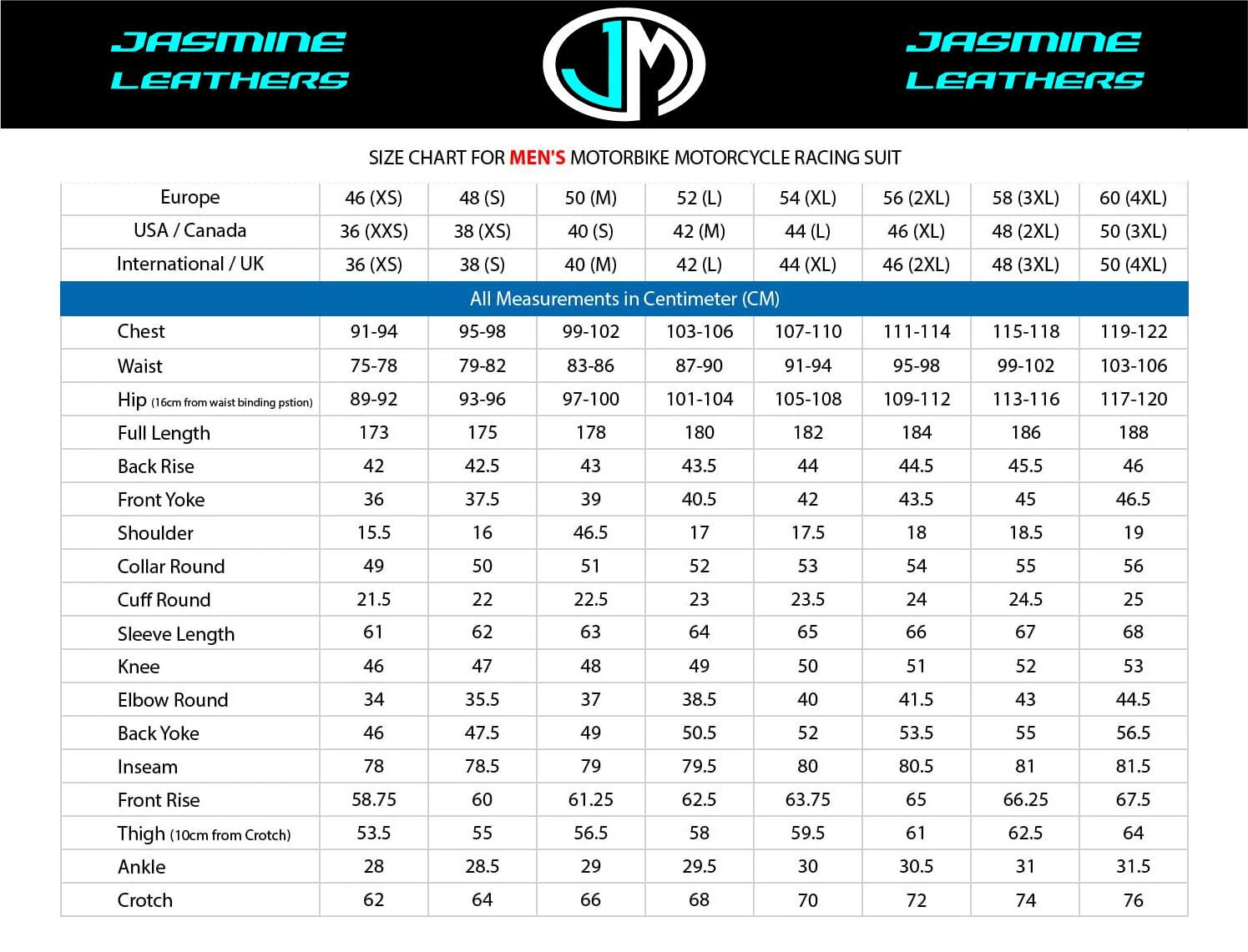 JASMINE LEATHERS

JM

JASMINE LEATHERS

SIZE CHART FOR MEN'S MOTORBIKE MOTORCYCLE RACING SUIT

| Europe | 46 (XS) | 48 (S) | 50 (M) | 52 (L) | 54 (XL) | 56 (2XL) | 58 (3XL) | 60 (4XL) |
|---|---|---|---|---|---|---|---|---|
| USA / Canada | 36 (XXS) | 38 (XS) | 40 (S) | 42 (M) | 44 (L) | 46 (XL) | 48 (2XL) | 50 (3XL) |
| International / UK | 36 (XS) | 38 (S) | 40 (M) | 42 (L) | 44 (XL) | 46 (2XL) | 48 (3XL) | 50 (4XL) |
| All Measurements in Centimeter (CM) | | | | | | | | |
| Chest | 91-94 | 95-98 | 99-102 | 103-106 | 107-110 | 111-114 | 115-118 | 119-122 |
| Waist | 75-78 | 79-82 | 83-86 | 87-90 | 91-94 | 95-98 | 99-102 | 103-106 |
| Hip (16cm from waist binding pstion) | 89-92 | 93-96 | 97-100 | 101-104 | 105-108 | 109-112 | 113-116 | 117-120 |
| Full Length | 173 | 175 | 178 | 180 | 182 | 184 | 186 | 188 |
| Back Rise | 42 | 42.5 | 43 | 43.5 | 44 | 44.5 | 45.5 | 46 |
| Front Yoke | 36 | 37.5 | 39 | 40.5 | 42 | 43.5 | 45 | 46.5 |
| Shoulder | 15.5 | 16 | 46.5 | 17 | 17.5 | 18 | 18.5 | 19 |
| Collar Round | 49 | 50 | 51 | 52 | 53 | 54 | 55 | 56 |
| Cuff Round | 21.5 | 22 | 22.5 | 23 | 23.5 | 24 | 24.5 | 25 |
| Sleeve Length | 61 | 62 | 63 | 64 | 65 | 66 | 67 | 68 |
| Knee | 46 | 47 | 48 | 49 | 50 | 51 | 52 | 53 |
| Elbow Round | 34 | 35.5 | 37 | 38.5 | 40 | 41.5 | 43 | 44.5 |
| Back Yoke | 46 | 47.5 | 49 | 50.5 | 52 | 53.5 | 55 | 56.5 |
| Inseam | 78 | 78.5 | 79 | 79.5 | 80 | 80.5 | 81 | 81.5 |
| Front Rise | 58.75 | 60 | 61.25 | 62.5 | 63.75 | 65 | 66.25 | 67.5 |
| Thigh (10cm from Crotch) | 53.5 | 55 | 56.5 | 58 | 59.5 | 61 | 62.5 | 64 |
| Ankle | 28 | 28.5 | 29 | 29.5 | 30 | 30.5 | 31 | 31.5 |
| Crotch | 62 | 64 | 66 | 68 | 70 | 72 | 74 | 76 |